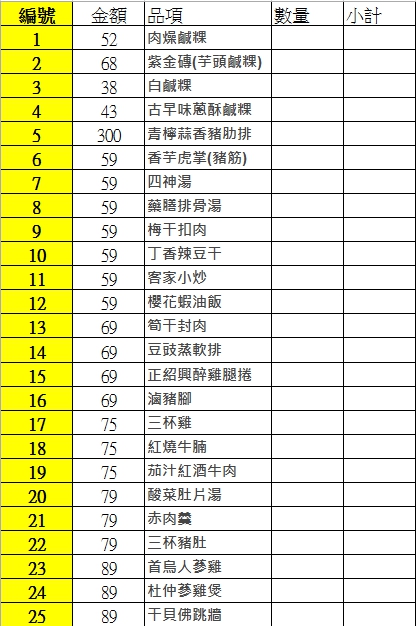 | 編號 | 金額 | 品項 | 數量 | 小計 |
|---|---|---|---|---|
| 1 | 52 | 肉燥鹹粿 | | |
| 2 | 68 | 紫金磚(芋頭鹹粿) | | |
| 3 | 38 | 白鹹粿 | | |
| 4 | 43 | 古早味蔥酥鹹粿 | | |
| 5 | 300 | 青檸蒜香豬肋排 | | |
| 6 | 59 | 香芋虎掌(豬筋) | | |
| 7 | 59 | 四神湯 | | |
| 8 | 59 | 藥膳排骨湯 | | |
| 9 | 59 | 梅干扣肉 | | |
| 10 | 59 | 丁香辣豆干 | | |
| 11 | 59 | 客家小炒 | | |
| 12 | 59 | 櫻花蝦油飯 | | |
| 13 | 69 | 筍干封肉 | | |
| 14 | 69 | 豆豉蒸軟排 | | |
| 15 | 69 | 正紹興醉雞腿捲 | | |
| 16 | 69 | 滷豬腳 | | |
| 17 | 75 | 三杯雞 | | |
| 18 | 75 | 紅燒牛腩 | | |
| 19 | 75 | 茄汁紅酒牛肉 | | |
| 20 | 79 | 酸菜肚片湯 | | |
| 21 | 79 | 赤肉羹 | | |
| 22 | 79 | 三杯豬肚 | | |
| 23 | 89 | 首烏人蔘雞 | | |
| 24 | 89 | 杜仲蔘雞煲 | | |
| 25 | 89 | 干貝佛跳牆 | | |